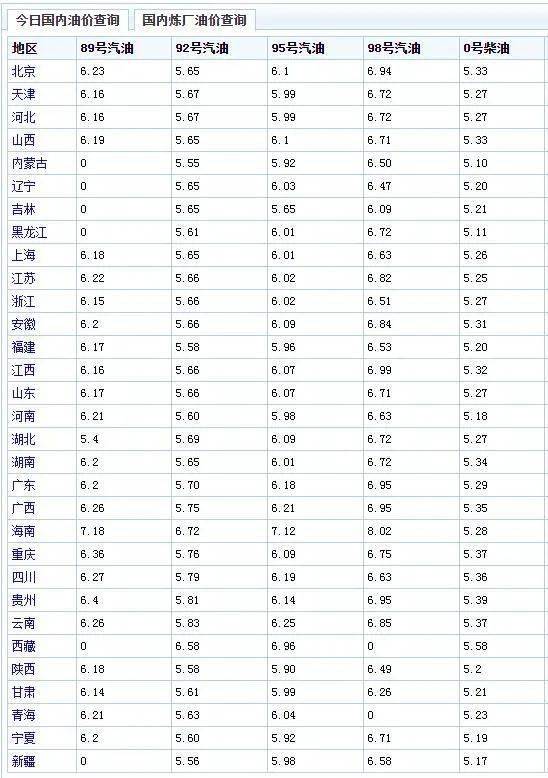 今日国内油价查询 国内炼厂油价查询

| 地区 | 89号汽油 | 92号汽油 | 95号汽油 | 98号汽油 | 0号柴油 |
|---|---|---|---|---|---|
| 北京 | 6.23 | 5.65 | 6.1 | 6.94 | 5.33 |
| 天津 | 6.16 | 5.67 | 5.99 | 6.72 | 5.27 |
| 河北 | 6.16 | 5.67 | 5.99 | 6.72 | 5.27 |
| 山西 | 6.19 | 5.65 | 6.1 | 6.71 | 5.33 |
| 内蒙古 | 0 | 5.55 | 5.92 | 6.50 | 5.10 |
| 辽宁 | 0 | 5.65 | 6.03 | 6.47 | 5.20 |
| 吉林 | 0 | 5.65 | 5.65 | 6.09 | 5.21 |
| 黑龙江 | 0 | 5.61 | 6.01 | 6.72 | 5.11 |
| 上海 | 6.18 | 5.65 | 6.01 | 6.63 | 5.26 |
| 江苏 | 6.22 | 5.66 | 6.02 | 6.82 | 5.25 |
| 浙江 | 6.15 | 5.66 | 6.02 | 6.51 | 5.27 |
| 安徽 | 6.2 | 5.66 | 6.09 | 6.84 | 5.31 |
| 福建 | 6.17 | 5.58 | 5.96 | 6.53 | 5.20 |
| 江西 | 6.16 | 5.66 | 6.07 | 6.99 | 5.32 |
| 山东 | 6.17 | 5.66 | 6.07 | 6.71 | 5.27 |
| 河南 | 6.21 | 5.60 | 5.98 | 6.63 | 5.18 |
| 湖北 | 5.4 | 5.69 | 6.09 | 6.72 | 5.27 |
| 湖南 | 6.2 | 5.65 | 6.01 | 6.72 | 5.34 |
| 广东 | 6.2 | 5.70 | 6.18 | 6.95 | 5.29 |
| 广西 | 6.26 | 5.75 | 6.21 | 6.95 | 5.35 |
| 海南 | 7.18 | 6.72 | 7.12 | 8.02 | 5.28 |
| 重庆 | 6.36 | 5.76 | 6.09 | 6.75 | 5.37 |
| 四川 | 6.27 | 5.79 | 6.19 | 6.63 | 5.36 |
| 贵州 | 6.4 | 5.81 | 6.14 | 6.95 | 5.39 |
| 云南 | 6.26 | 5.83 | 6.25 | 6.85 | 5.37 |
| 西藏 | 0 | 6.58 | 6.96 | 0 | 5.58 |
| 陕西 | 6.18 | 5.58 | 5.90 | 6.49 | 5.2 |
| 甘肃 | 6.14 | 5.61 | 5.99 | 6.26 | 5.21 |
| 青海 | 6.21 | 5.63 | 6.04 | 0 | 5.23 |
| 宁夏 | 6.2 | 5.60 | 5.92 | 6.71 | 5.19 |
| 新疆 | 0 | 5.56 | 5.98 | 6.58 | 5.17 |